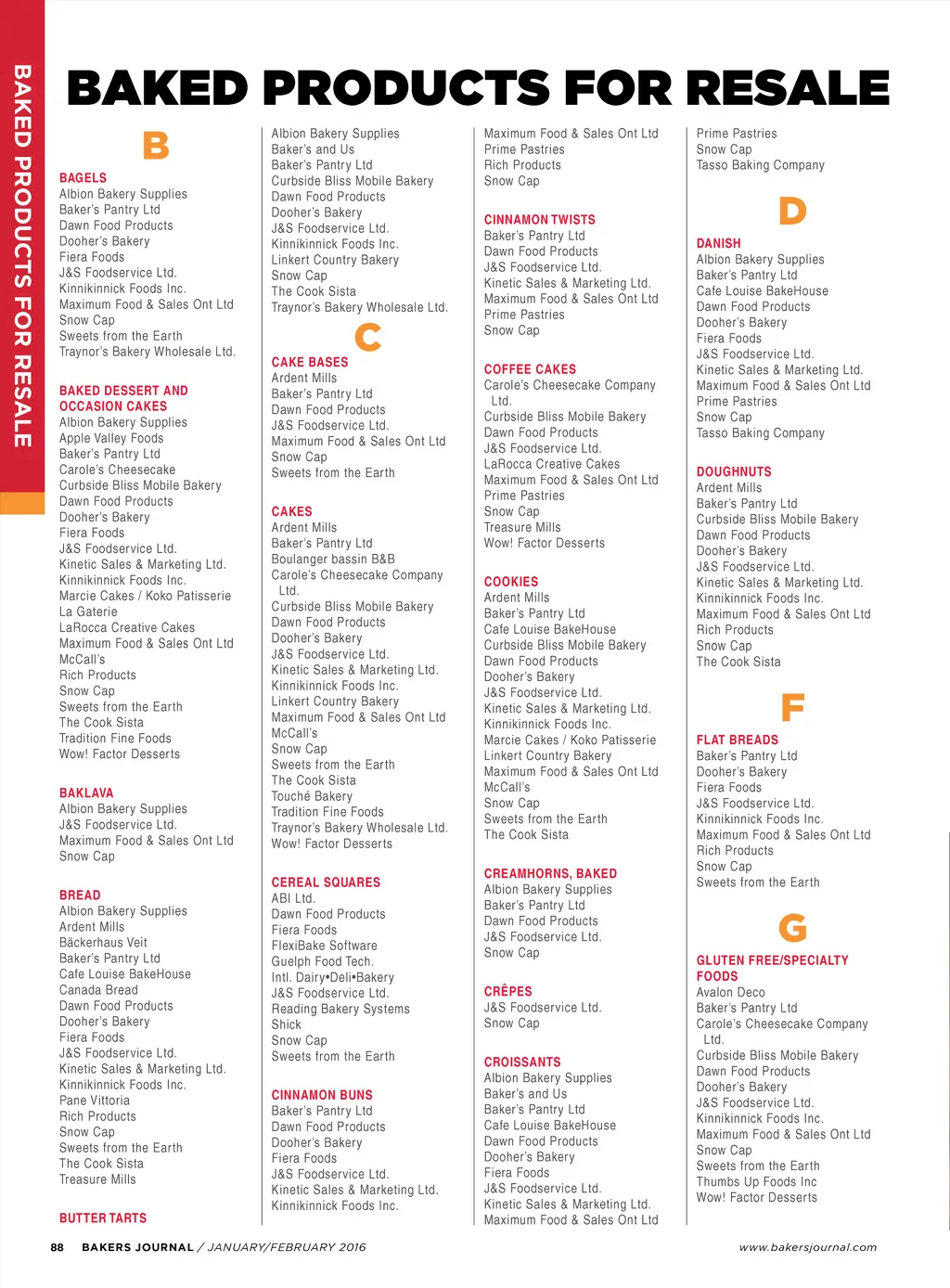 BAKED PRODUCTS FOR RESALE

BAKED PRODUCTS FOR RESALE

B

BAGELS
Albion Bakery Supplies
Baker's Pantry Ltd
Dawn Food Products
Dooher's Bakery
Fiera Foods
J&S Foodservice Ltd.
Kinnikinnick Foods Inc.
Maximum Food & Sales Ont Ltd
Snow Cap
Sweets from the Earth
Traynor's Bakery Wholesale Ltd.

BAKED DESSERT AND OCCASION CAKES
Albion Bakery Supplies
Apple Valley Foods
Baker's Pantry Ltd
Carole's Cheesecake
Curbside Bliss Mobile Bakery
Dawn Food Products
Dooher's Bakery
Fiera Foods
J&S Foodservice Ltd.
Kinetic Sales & Marketing Ltd.
Kinnikinnick Foods Inc.
Marcie Cakes / Koko Patisserie
La Gaterie
LaRocca Creative Cakes
Maximum Food & Sales Ont Ltd
McCall's
Rich Products
Snow Cap
Sweets from the Earth
The Cook Sista
Tradition Fine Foods
Wow! Factor Desserts

BAKLAVA
Albion Bakery Supplies
J&S Foodservice Ltd.
Maximum Food & Sales Ont Ltd
Snow Cap

BREAD
Albion Bakery Supplies
Ardent Mills
Bäckerhaus Veit
Baker's Pantry Ltd
Cafe Louise BakeHouse
Canada Bread
Dawn Food Products
Dooher's Bakery
Fiera Foods
J&S Foodservice Ltd.
Kinetic Sales & Marketing Ltd.
Kinnikinnick Foods Inc.
Pane Vittoria
Rich Products
Snow Cap
Sweets from the Earth
The Cook Sista
Treasure Mills

BUTTER TARTS
Albion Bakery Supplies
Baker's and Us
Baker's Pantry Ltd
Curbside Bliss Mobile Bakery
Dawn Food Products
Dooher's Bakery
J&S Foodservice Ltd.
Kinnikinnick Foods Inc.
Linkert Country Bakery
Snow Cap
The Cook Sista
Traynor's Bakery Wholesale Ltd.

C

CAKE BASES
Ardent Mills
Baker's Pantry Ltd
Dawn Food Products
J&S Foodservice Ltd.
Maximum Food & Sales Ont Ltd
Snow Cap
Sweets from the Earth

CAKES
Ardent Mills
Baker's Pantry Ltd
Boulanger bassin B&B
Carole's Cheesecake Company Ltd.
Curbside Bliss Mobile Bakery
Dawn Food Products
Dooher's Bakery
J&S Foodservice Ltd.
Kinetic Sales & Marketing Ltd.
Kinnikinnick Foods Inc.
Linkert Country Bakery
Maximum Food & Sales Ont Ltd
McCall's
Snow Cap
Sweets from the Earth
The Cook Sista
Touché Bakery
Tradition Fine Foods
Traynor's Bakery Wholesale Ltd.
Wow! Factor Desserts

CEREAL SQUARES
ABI Ltd.
Dawn Food Products
Fiera Foods
FlexiBake Software
Guelph Food Tech.
Intl. Dairy•Deli•Bakery
J&S Foodservice Ltd.
Reading Bakery Systems
Shick
Snow Cap
Sweets from the Earth

CINNAMON BUNS
Baker's Pantry Ltd
Dawn Food Products
Dooher's Bakery
Fiera Foods
J&S Foodservice Ltd.
Kinetic Sales & Marketing Ltd.
Kinnikinnick Foods Inc.
Maximum Food & Sales Ont Ltd
Prime Pastries
Rich Products
Snow Cap

CINNAMON TWISTS
Baker's Pantry Ltd
Dawn Food Products
J&S Foodservice Ltd.
Kinetic Sales & Marketing Ltd.
Maximum Food & Sales Ont Ltd
Prime Pastries
Snow Cap

COFFEE CAKES
Carole's Cheesecake Company Ltd.
Curbside Bliss Mobile Bakery
Dawn Food Products
J&S Foodservice Ltd.
LaRocca Creative Cakes
Maximum Food & Sales Ont Ltd
Prime Pastries
Snow Cap
Treasure Mills
Wow! Factor Desserts

COOKIES
Ardent Mills
Baker's Pantry Ltd
Cafe Louise BakeHouse
Curbside Bliss Mobile Bakery
Dawn Food Products
Dooher's Bakery
J&S Foodservice Ltd.
Kinetic Sales & Marketing Ltd.
Kinnikinnick Foods Inc.
Marcie Cakes / Koko Patisserie
Linkert Country Bakery
Maximum Food & Sales Ont Ltd
McCall's
Snow Cap
Sweets from the Earth
The Cook Sista

CREAMHORNS, BAKED
Albion Bakery Supplies
Baker's Pantry Ltd
Dawn Food Products
J&S Foodservice Ltd.
Snow Cap

CRÊPES
J&S Foodservice Ltd.
Snow Cap

CROISSANTS
Albion Bakery Supplies
Baker's and Us
Baker's Pantry Ltd
Cafe Louise BakeHouse
Dawn Food Products
Dooher's Bakery
Fiera Foods
J&S Foodservice Ltd.
Kinetic Sales & Marketing Ltd.
Maximum Food & Sales Ont Ltd
Prime Pastries
Snow Cap
Tasso Baking Company

D

DANISH
Albion Bakery Supplies
Baker's Pantry Ltd
Cafe Louise BakeHouse
Dawn Food Products
Dooher's Bakery
Fiera Foods
J&S Foodservice Ltd.
Kinetic Sales & Marketing Ltd.
Maximum Food & Sales Ont Ltd
Prime Pastries
Snow Cap
Tasso Baking Company

DOUGHNUTS
Ardent Mills
Baker's Pantry Ltd
Curbside Bliss Mobile Bakery
Dawn Food Products
Dooher's Bakery
J&S Foodservice Ltd.
Kinetic Sales & Marketing Ltd.
Kinnikinnick Foods Inc.
Maximum Food & Sales Ont Ltd
Rich Products
Snow Cap
The Cook Sista

F

FLAT BREADS
Baker's Pantry Ltd
Dooher's Bakery
Fiera Foods
J&S Foodservice Ltd.
Kinnikinnick Foods Inc.
Maximum Food & Sales Ont Ltd
Rich Products
Snow Cap
Sweets from the Earth

G

GLUTEN FREE/SPECIALTY FOODS
Avalon Deco
Baker's Pantry Ltd
Carole's Cheesecake Company Ltd.
Curbside Bliss Mobile Bakery
Dawn Food Products
Dooher's Bakery
J&S Foodservice Ltd.
Kinnikinnick Foods Inc.
Maximum Food & Sales Ont Ltd
Snow Cap
Sweets from the Earth
Thumbs Up Foods Inc
Wow! Factor Desserts

88 BAKERS JOURNAL / JANUARY/FEBRUARY 2016 www.bakersjournal.com